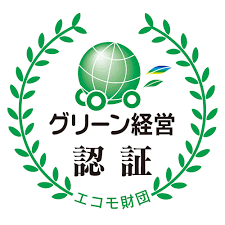 グリーン経営
認 証
エコモ財団